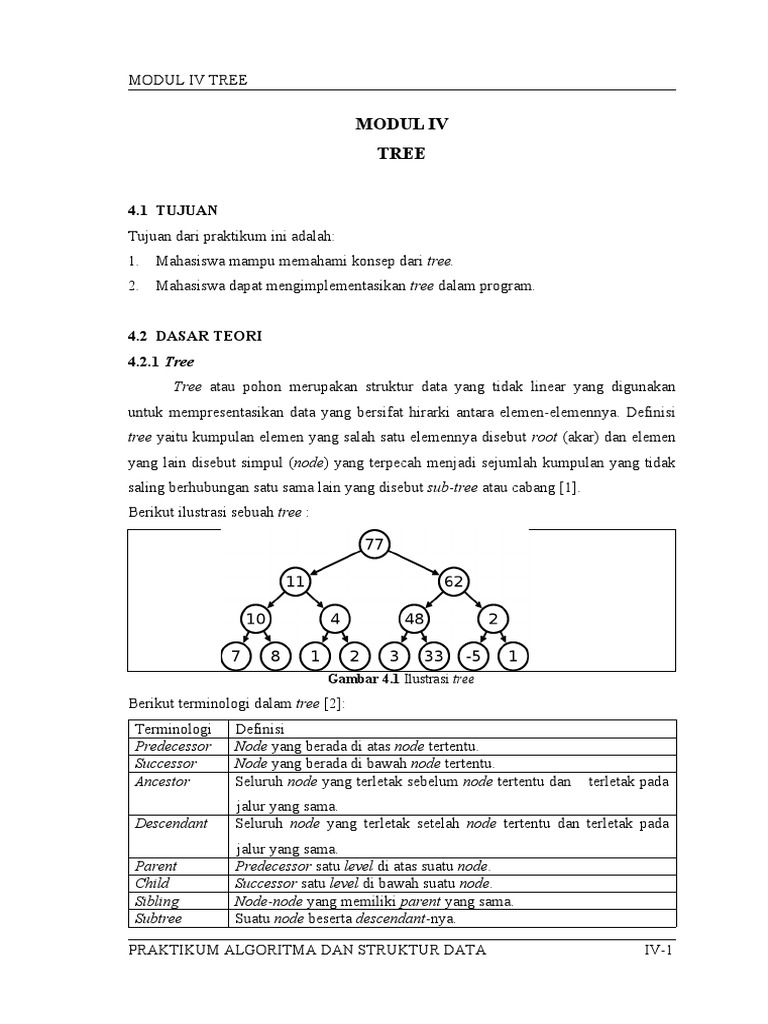 MODUL IV TREE

MODUL IV
TREE

4.1 TUJUAN
Tujuan dari praktikum ini adalah:
1. Mahasiswa mampu memahami konsep dari tree.
2. Mahasiswa dapat mengimplementasikan tree dalam program.

4.2 DASAR TEORI
4.2.1 Tree
Tree atau pohon merupakan struktur data yang tidak linear yang digunakan untuk mempresentasikan data yang bersifat hirarki antara elemen-elemennya. Definisi tree yaitu kumpulan elemen yang salah satu elemennya disebut root (akar) dan elemen yang lain disebut simpul (node) yang terpecah menjadi sejumlah kumpulan yang tidak saling berhubungan satu sama lain yang disebut sub-tree atau cabang [1].
Berikut ilustrasi sebuah tree :

77
11 62
10 4 48 2
7 8 1 2 3 33 -5 1

Gambar 4.1 Ilustrasi tree

Berikut terminologi dalam tree [2]:

| Terminologi | Definisi |
|---|---|
| Predecessor | Node yang berada di atas node tertentu. |
| Successor | Node yang berada di bawah node tertentu. |
| Ancestor | Seluruh node yang terletak sebelum node tertentu dan terletak pada jalur yang sama. |
| Descendant | Seluruh node yang terletak setelah node tertentu dan terletak pada jalur yang sama. |
| Parent | Predecessor satu level di atas suatu node. |
| Child | Successor satu level di bawah suatu node. |
| Sibling | Node-node yang memiliki parent yang sama. |
| Subtree | Suatu node beserta descendant-nya. |

PRAKTIKUM ALGORITMA DAN STRUKTUR DATA IV-1